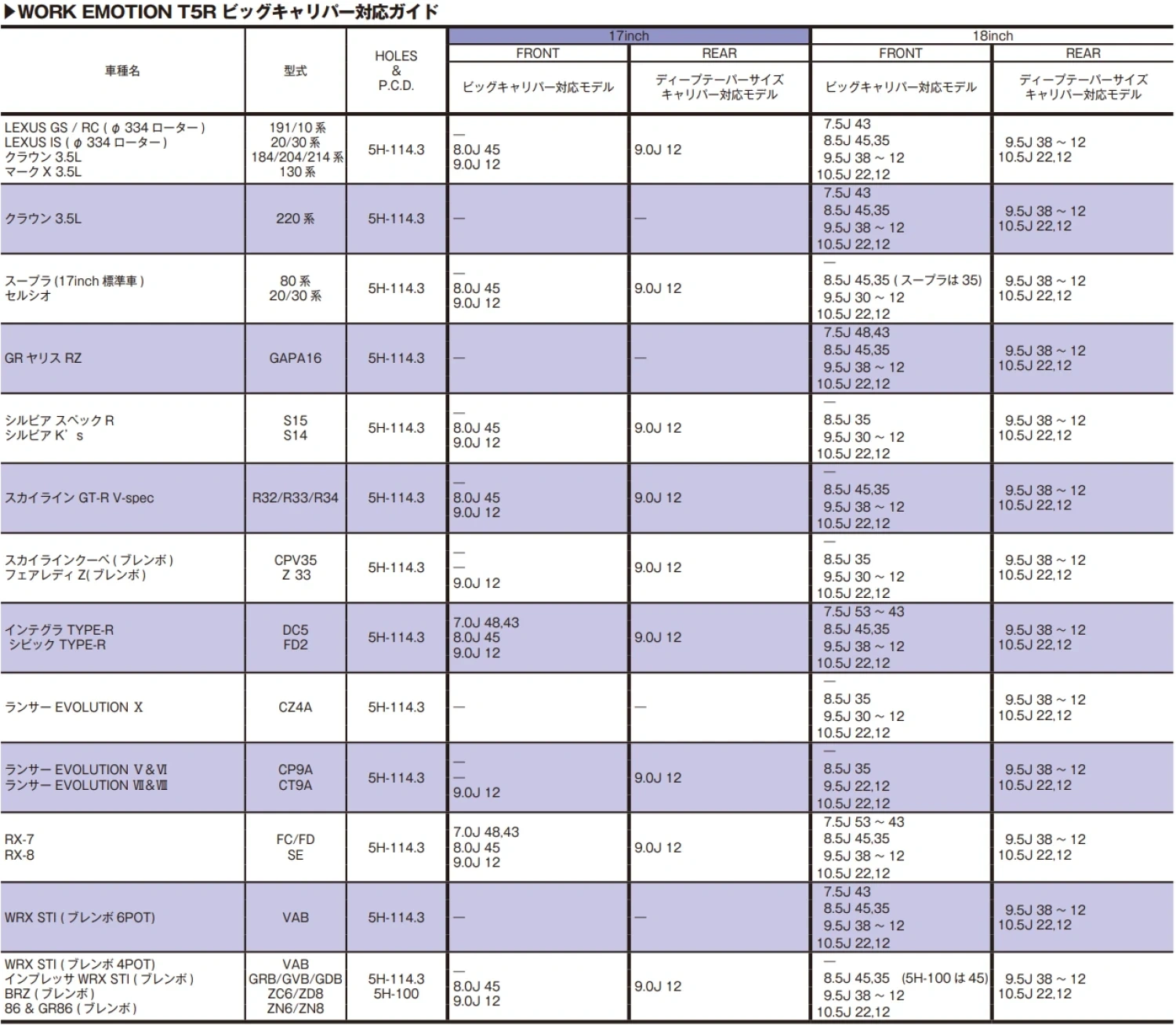 ▶WORK EMOTION T5R ビッグキャリパー対応ガイド

| 車種名 | 型式 | HOLES & P.C.D. | 17inch FRONT ビッグキャリパー対応モデル | 17inch REAR ディープテーパーサイズ キャリパー対応モデル | 18inch FRONT ビッグキャリパー対応モデル | 18inch REAR ディープテーパーサイズ キャリパー対応モデル |
|---|---|---|---|---|---|---|
| LEXUS GS / RC ( φ 334 ローター ) LEXUS IS ( φ 334 ローター ) クラウン 3.5L マーク X 3.5L | 191/10 系 20/30 系 184/204/214 系 130 系 | 5H-114.3 | — 8.0J 45 9.0J 12 | 9.0J 12 | 7.5J 43 8.5J 45,35 9.5J 38 ~ 12 10.5J 22,12 | 9.5J 38 ~ 12 10.5J 22,12 |
| クラウン 3.5L | 220 系 | 5H-114.3 | — | — | 7.5J 43 8.5J 45,35 9.5J 38 ~ 12 10.5J 22,12 | 9.5J 38 ~ 12 10.5J 22,12 |
| スープラ (17inch 標準車 ) セルシオ | 80 系 20/30 系 | 5H-114.3 | — 8.0J 45 9.0J 12 | 9.0J 12 | — 8.5J 45,35 ( スープラは 35) 9.5J 30 ~ 12 10.5J 22,12 | 9.5J 38 ~ 12 10.5J 22,12 |
| GR ヤリス RZ | GAPA16 | 5H-114.3 | — | — | 7.5J 48,43 8.5J 45,35 9.5J 38 ~ 12 10.5J 22,12 | 9.5J 38 ~ 12 10.5J 22,12 |
| シルビア スペック R シルビア K's | S15 S14 | 5H-114.3 | — 8.0J 45 9.0J 12 | 9.0J 12 | — 8.5J 35 9.5J 30 ~ 12 10.5J 22,12 | 9.5J 38 ~ 12 10.5J 22,12 |
| スカイライン GT-R V-spec | R32/R33/R34 | 5H-114.3 | — 8.0J 45 9.0J 12 | 9.0J 12 | — 8.5J 45,35 9.5J 38 ~ 12 10.5J 22,12 | 9.5J 38 ~ 12 10.5J 22,12 |
| スカイラインクーペ ( ブレンボ ) フェアレディ Z( ブレンボ ) | CPV35 Z 33 | 5H-114.3 | — — 9.0J 12 | 9.0J 12 | — 8.5J 35 9.5J 30 ~ 12 10.5J 22,12 | 9.5J 38 ~ 12 10.5J 22,12 |
| インテグラ TYPE-R シビック TYPE-R | DC5 FD2 | 5H-114.3 | 7.0J 48,43 8.0J 45 9.0J 12 | 9.0J 12 | 7.5J 53 ~ 43 8.5J 45,35 9.5J 38 ~ 12 10.5J 22,12 | 9.5J 38 ~ 12 10.5J 22,12 |
| ランサー EVOLUTION X | CZ4A | 5H-114.3 | — | — | — 8.5J 35 9.5J 30 ~ 12 10.5J 22,12 | 9.5J 38 ~ 12 10.5J 22,12 |
| ランサー EVOLUTION Ⅴ&Ⅵ ランサー EVOLUTION Ⅶ&Ⅷ | CP9A CT9A | 5H-114.3 | — — 9.0J 12 | 9.0J 12 | — 8.5J 35 9.5J 22,12 10.5J 22,12 | 9.5J 38 ~ 12 10.5J 22,12 |
| RX-7 RX-8 | FC/FD SE | 5H-114.3 | 7.0J 48,43 8.0J 45 9.0J 12 | 9.0J 12 | 7.5J 53 ~ 43 8.5J 45,35 9.5J 38 ~ 12 10.5J 22,12 | 9.5J 38 ~ 12 10.5J 22,12 |
| WRX STI ( ブレンボ 6POT) | VAB | 5H-114.3 | — | — | 7.5J 43 8.5J 45,35 9.5J 38 ~ 12 10.5J 22,12 | 9.5J 38 ~ 12 10.5J 22,12 |
| WRX STI ( ブレンボ 4POT) インプレッサ WRX STI ( ブレンボ ) BRZ ( ブレンボ ) 86 & GR86 ( ブレンボ ) | VAB GRB/GVB/GDB ZC6/ZD8 ZN6/ZN8 | 5H-114.3 5H-100 | — 8.0J 45 9.0J 12 | 9.0J 12 | — 8.5J 45,35 (5H-100 は 45) 9.5J 38 ~ 12 10.5J 22,12 | 9.5J 38 ~ 12 10.5J 22,12 |